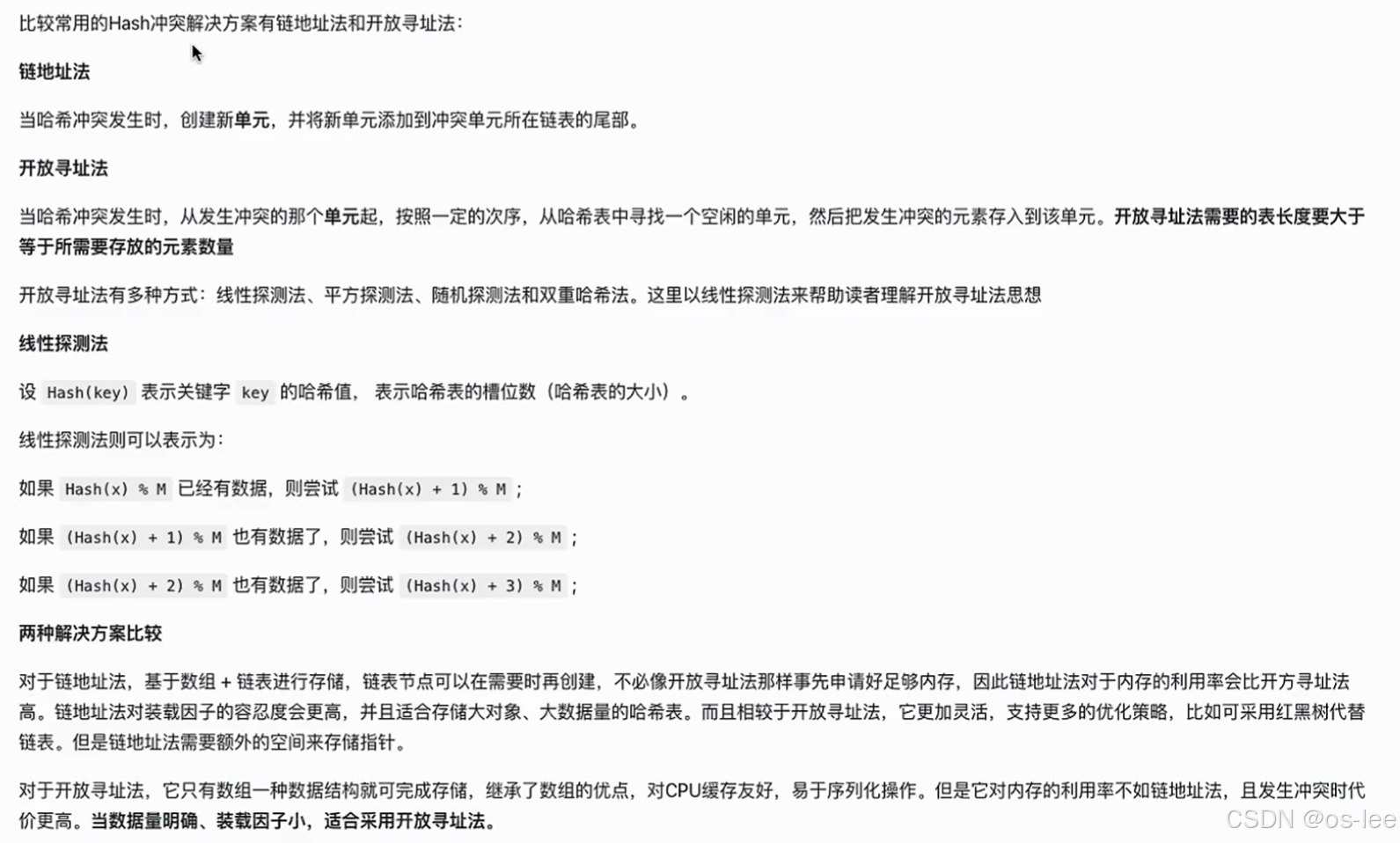 比较常用的Hash冲突解决方案有链地址法和开放寻址法：

链地址法

当哈希冲突发生时，创建新单元，并将新单元添加到冲突单元所在链表的尾部。

开放寻址法

当哈希冲突发生时，从发生冲突的那个单元起，按照一定的次序，从哈希表中寻找一个空闲的单元，然后把发生冲突的元素存入到该单元。开放寻址法需要的表长度要大于等于所需要存放的元素数量

开放寻址法有多种方式：线性探测法、平方探测法、随机探测法和双重哈希法。这里以线性探测法来帮助读者理解开放寻址法思想

线性探测法

设 Hash(key) 表示关键字 key 的哈希值， 表示哈希表的槽位数（哈希表的大小）。

线性探测法则可以表示为：

如果 Hash(x) % M 已经有数据，则尝试 (Hash(x) + 1) % M ；

如果 (Hash(x) + 1) % M 也有数据了，则尝试 (Hash(x) + 2) % M ；

如果 (Hash(x) + 2) % M 也有数据了，则尝试 (Hash(x) + 3) % M ；

两种解决方案比较

对于链地址法，基于数组 + 链表进行存储，链表节点可以在需要时再创建，不必像开放寻址法那样事先申请好足够内存，因此链地址法对于内存的利用率会比开方寻址法高。链地址法对装载因子的容忍度会更高，并且适合存储大对象、大数据量的哈希表。而且相较于开放寻址法，它更加灵活，支持更多的优化策略，比如可采用红黑树代替链表。但是链地址法需要额外的空间来存储指针。

对于开放寻址法，它只有数组一种数据结构就可完成存储，继承了数组的优点，对CPU缓存友好，易于序列化操作。但是它对内存的利用率不如链地址法，且发生冲突时代价更高。当数据量明确、装载因子小，适合采用开放寻址法。

CSDN @os-lee